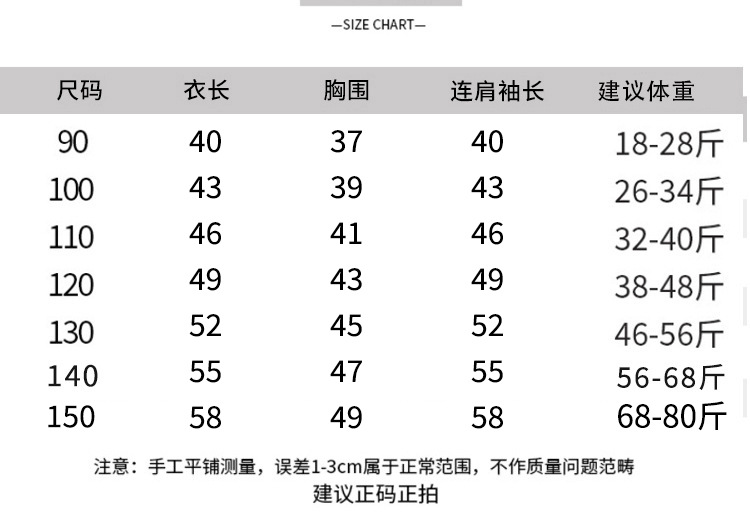 —SIZE CHART—

| 尺码 | 衣长 | 胸围 | 连肩袖长 | 建议体重 |
|---|---|---|---|---|
| 90 | 40 | 37 | 40 | 18-28斤 |
| 100 | 43 | 39 | 43 | 26-34斤 |
| 110 | 46 | 41 | 46 | 32-40斤 |
| 120 | 49 | 43 | 49 | 38-48斤 |
| 130 | 52 | 45 | 52 | 46-56斤 |
| 140 | 55 | 47 | 55 | 56-68斤 |
| 150 | 58 | 49 | 58 | 68-80斤 |

注意：手工平铺测量，误差1-3cm属于正常范围，不作质量问题范畴
建议正码正拍